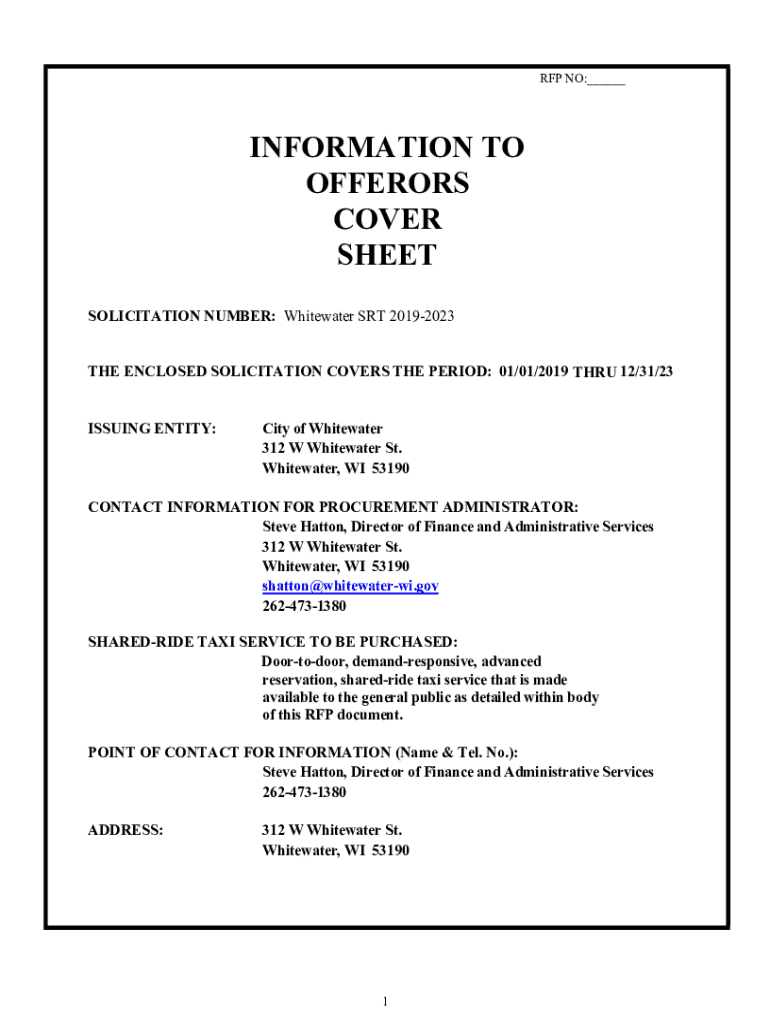 RFP NO:______

INFORMATION TO OFFERORS COVER SHEET

SOLICITATION NUMBER: Whitewater SRT 2019-2023

THE ENCLOSED SOLICITATION COVERS THE PERIOD: 01/01/2019 THRU 12/31/23

ISSUING ENTITY: City of Whitewater
312 W Whitewater St.
Whitewater, WI 53190

CONTACT INFORMATION FOR PROCUREMENT ADMINISTRATOR:
Steve Hatton, Director of Finance and Administrative Services
312 W Whitewater St.
Whitewater, WI 53190
shatton@whitewater-wi.gov
262-473-1380

SHARED-RIDE TAXI SERVICE TO BE PURCHASED:
Door-to-door, demand-responsive, advanced reservation, shared-ride taxi service that is made available to the general public as detailed within body of this RFP document.

POINT OF CONTACT FOR INFORMATION (Name & Tel. No.):
Steve Hatton, Director of Finance and Administrative Services
262-473-1380

ADDRESS: 312 W Whitewater St.
Whitewater, WI 53190

1